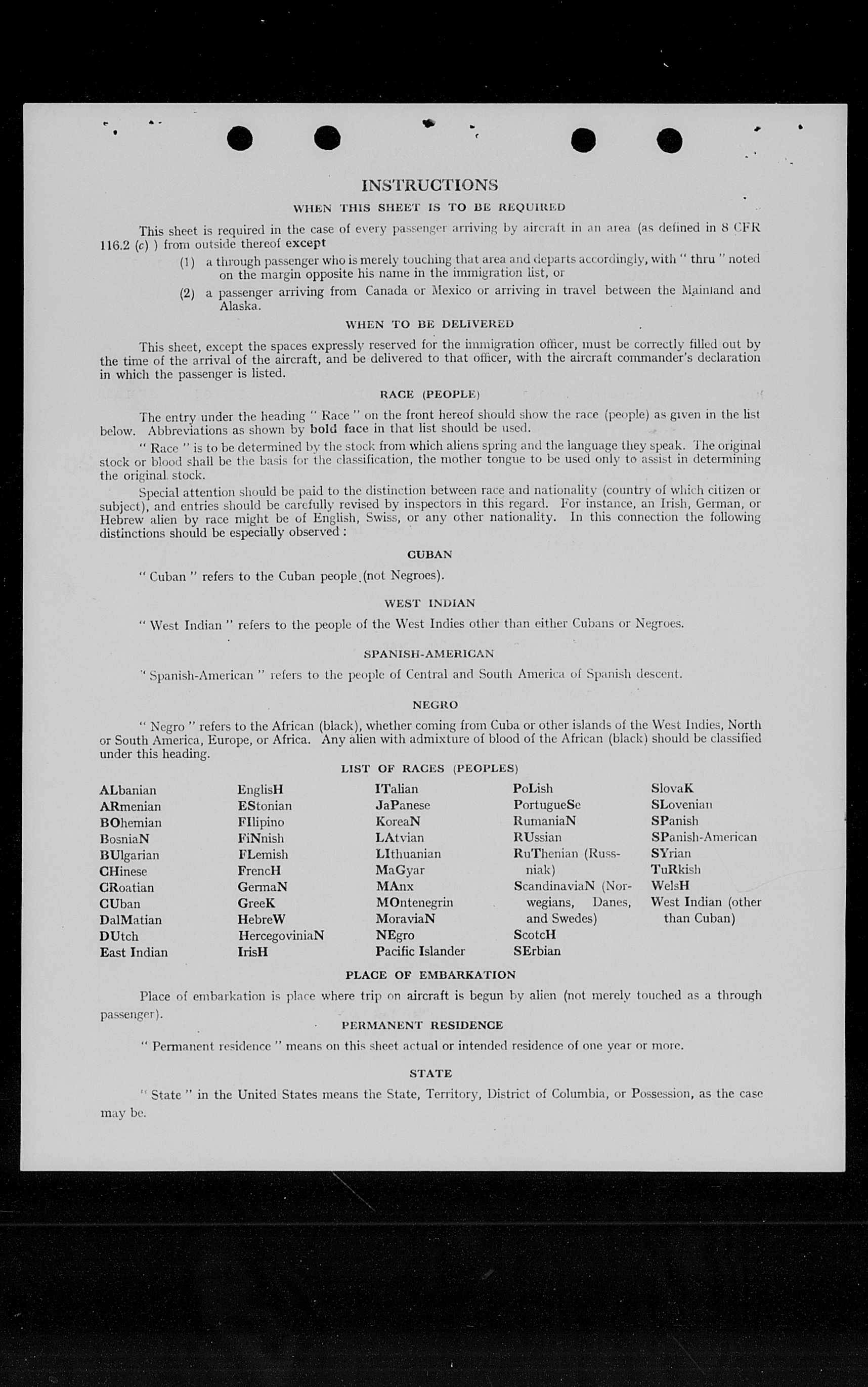 INSTRUCTIONS

WHEN THIS SHEET IS TO BE REQUIRED

This sheet is required in the case of every passenger arriving by aircraft in an area (as defined in 8 CFR 116.2 (c) ) from outside thereof except

(1) a through passenger who is merely touching that area and departs accordingly, with " thru " noted on the margin opposite his name in the immigration list, or

(2) a passenger arriving from Canada or Mexico or arriving in travel between the Mainland and Alaska.

WHEN TO BE DELIVERED

This sheet, except the spaces expressly reserved for the immigration officer, must be correctly filled out by the time of the arrival of the aircraft, and be delivered to that officer, with the aircraft commander's declaration in which the passenger is listed.

RACE (PEOPLE)

The entry under the heading " Race " on the front hereof should show the race (people) as given in the list below. Abbreviations as shown by bold face in that list should be used.

" Race " is to be determined by the stock from which aliens spring and the language they speak. The original stock or blood shall be the basis for the classification, the mother tongue to be used only to assist in determining the original stock.

Special attention should be paid to the distinction between race and nationality (country of which citizen or subject), and entries should be carefully revised by inspectors in this regard. For instance, an Irish, German, or Hebrew alien by race might be of English, Swiss, or any other nationality. In this connection the following distinctions should be especially observed :

CUBAN

" Cuban " refers to the Cuban people (not Negroes).

WEST INDIAN

" West Indian " refers to the people of the West Indies other than either Cubans or Negroes.

SPANISH-AMERICAN

" Spanish-American " refers to the people of Central and South America of Spanish descent.

NEGRO

" Negro " refers to the African (black), whether coming from Cuba or other islands of the West Indies, North or South America, Europe, or Africa. Any alien with admixture of blood of the African (black) should be classified under this heading.

LIST OF RACES (PEOPLES)

ALbanian
ARmenian
BOhemian
BosniaN
BUlgarian
CHinese
CRoatian
CUban
DalMatian
DUtch
East Indian

EnglisH
EStonian
FIlipino
FiNnish
FLemish
FrencH
GermaN
GreeK
HebreW
HercegoviniaN
IrisH

ITalian
JaPanese
KoreaN
LAtvian
LIthuanian
MaGyar
MAnx
MOntenegrin
MoraviaN
NEgro
Pacific Islander

PoLish
PortugueSe
RumaniaN
RUssian
RuThenian (Russniak)
ScandinaviaN (Norwegians, Danes, and Swedes)
ScotcH
SErbian

SlovaK
SLovenian
SPanish
SPanish-American
SYrian
TuRkish
WelsH
West Indian (other than Cuban)

PLACE OF EMBARKATION

Place of embarkation is place where trip on aircraft is begun by alien (not merely touched as a through passenger).

PERMANENT RESIDENCE

" Permanent residence " means on this sheet actual or intended residence of one year or more.

STATE

" State " in the United States means the State, Territory, District of Columbia, or Possession, as the case may be.